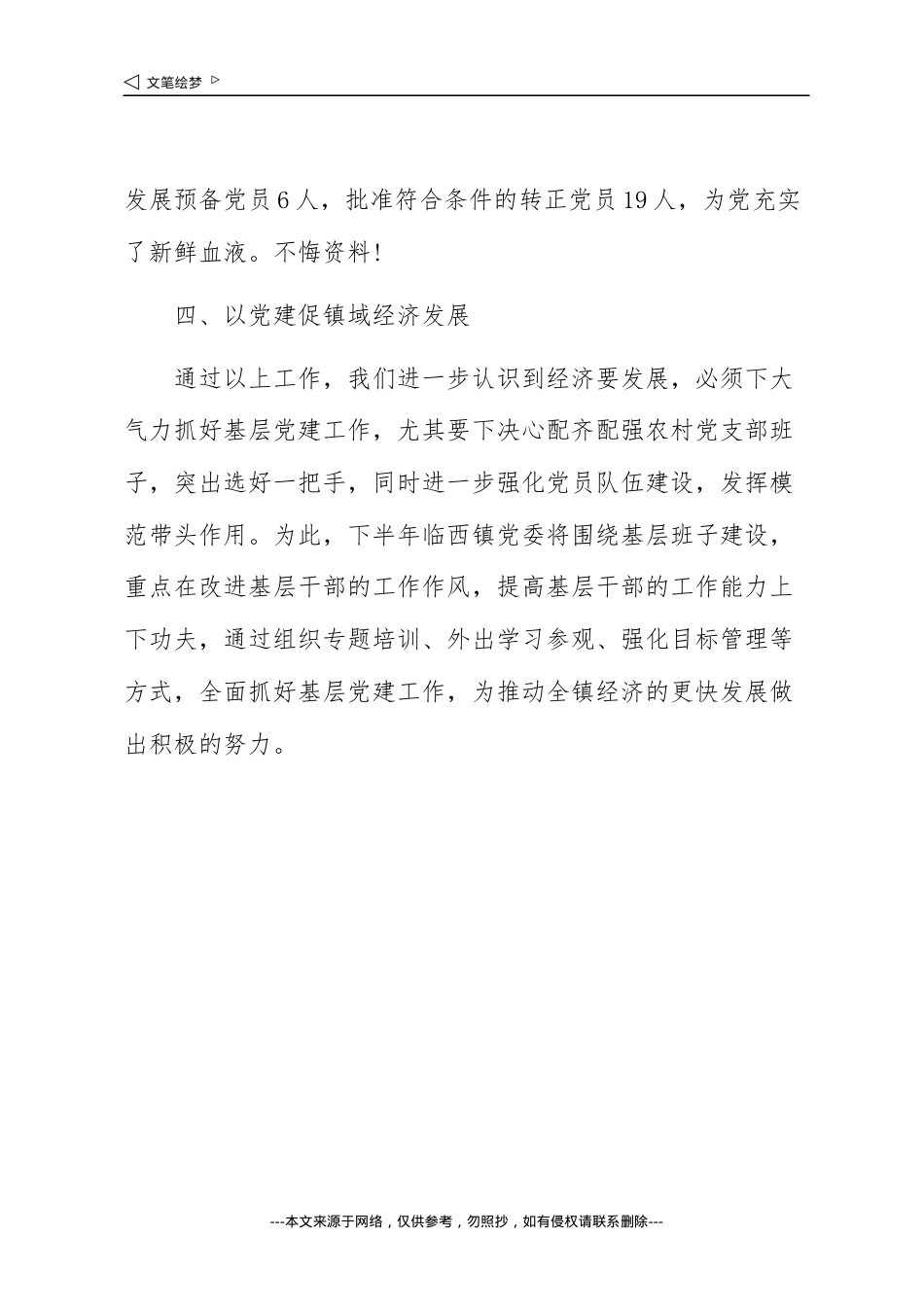 ◁ 文笔绘梦 ▷

发展预备党员6人，批准符合条件的转正党员19人，为党充实了新鲜血液。不悔资料!

四、以党建促镇域经济发展

通过以上工作，我们进一步认识到经济要发展，必须下大气力抓好基层党建工作，尤其要下决心配齐配强农村党支部班子，突出选好一把手，同时进一步强化党员队伍建设，发挥模范带头作用。为此，下半年临西镇党委将围绕基层班子建设，重点在改进基层干部的工作作风，提高基层干部的工作能力上下功夫，通过组织专题培训、外出学习参观、强化目标管理等方式，全面抓好基层党建工作，为推动全镇经济的更快发展做出积极的努力。

---本文来源于网络，仅供参考，勿照抄，如有侵权请联系删除---